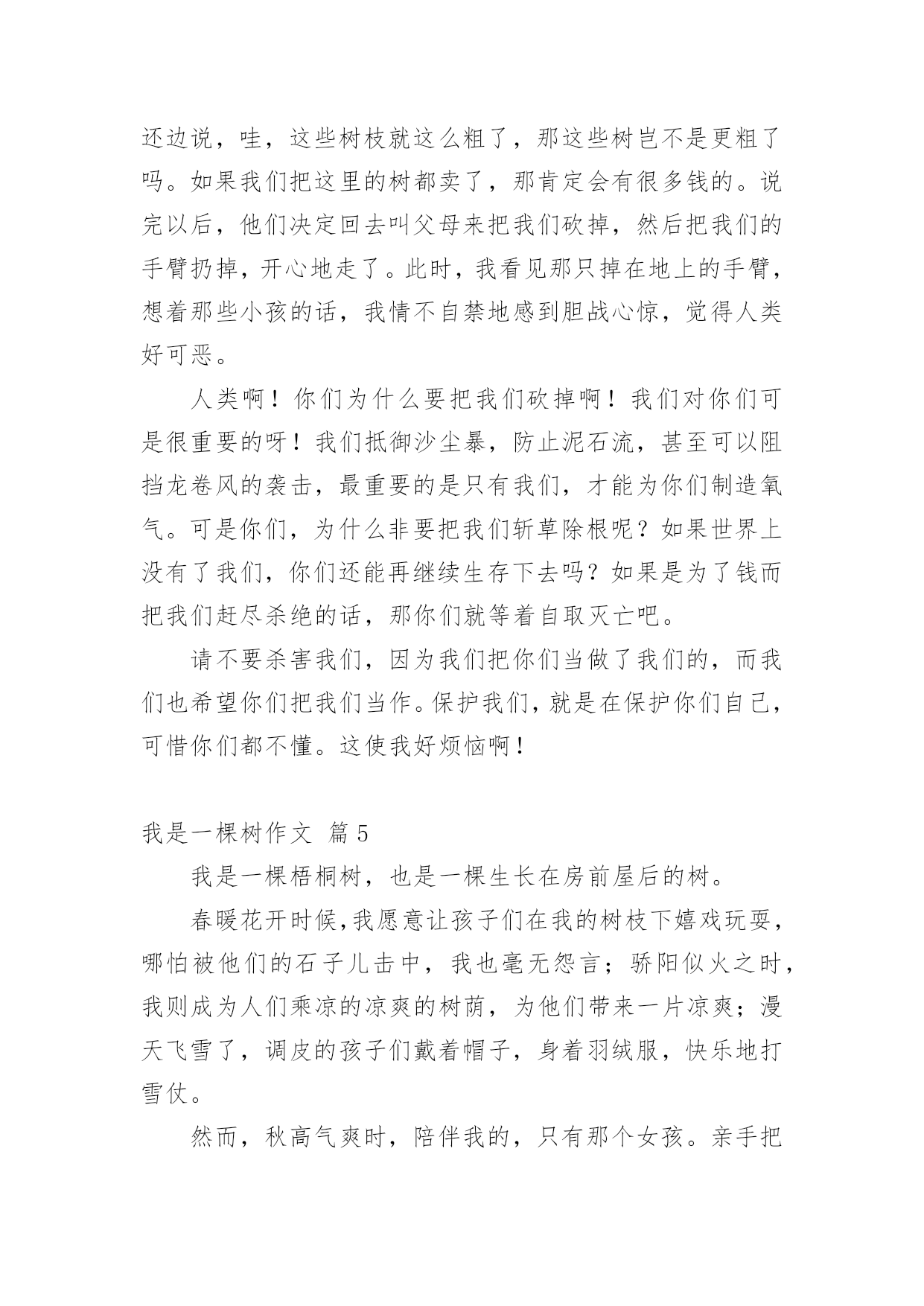 还边说，哇，这些树枝就这么粗了，那这些树岂不是更粗了吗。如果我们把这里的树都卖了，那肯定会有很多钱的。说完以后，他们决定回去叫父母来把我们砍掉，然后把我们的手臂扔掉，开心地走了。此时，我看见那只掉在地上的手臂，想着那些小孩的话，我情不自禁地感到胆战心惊，觉得人类好可恶。

人类啊！你们为什么要把我们砍掉啊！我们对你们可是很重要的呀！我们抵御沙尘暴，防止泥石流，甚至可以阻挡龙卷风的袭击，最重要的是只有我们，才能为你们制造氧气。可是你们，为什么非要把我们斩草除根呢？如果世界上没有了我们，你们还能再继续生存下去吗？如果是为了钱而把我们赶尽杀绝的话，那你们就等着自取灭亡吧。

请不要杀害我们，因为我们把你们当做了我们的，而我们也希望你们把我们当作。保护我们，就是在保护你们自己，可惜你们都不懂。这使我好烦恼啊！

我是一棵树作文 篇5

我是一棵梧桐树，也是一棵生长在房前屋后的树。

春暖花开时候，我愿意让孩子们在我的树枝下嬉戏玩耍，哪怕被他们的石子儿击中，我也毫无怨言；骄阳似火之时，我则成为人们乘凉的凉爽的树荫，为他们带来一片凉爽；漫天飞雪了，调皮的孩子们戴着帽子，身着羽绒服，快乐地打雪仗。

然而，秋高气爽时，陪伴我的，只有那个女孩。亲手把